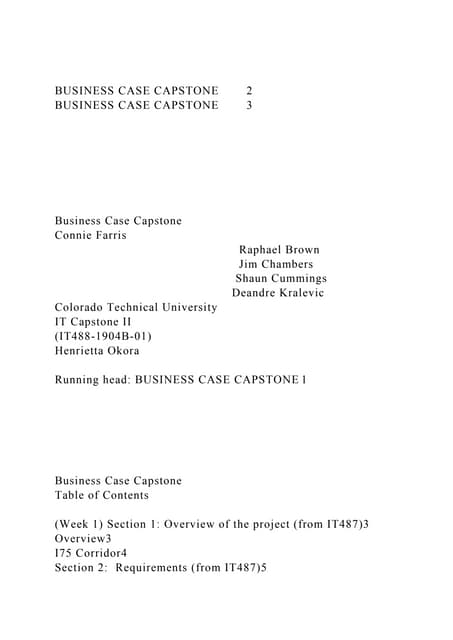 BUSINESS CASE CAPSTONE 2
BUSINESS CASE CAPSTONE 3

Business Case Capstone
Connie Farris
Raphael Brown
Jim Chambers
Shaun Cummings
Deandre Kralevic
Colorado Technical University
IT Capstone II
(IT488-1904B-01)
Henrietta Okora

Running head: BUSINESS CASE CAPSTONE 1

Business Case Capstone
Table of Contents

(Week 1) Section 1: Overview of the project (from IT487)3
Overview3
I75 Corridor4
Section 2: Requirements (from IT487)5